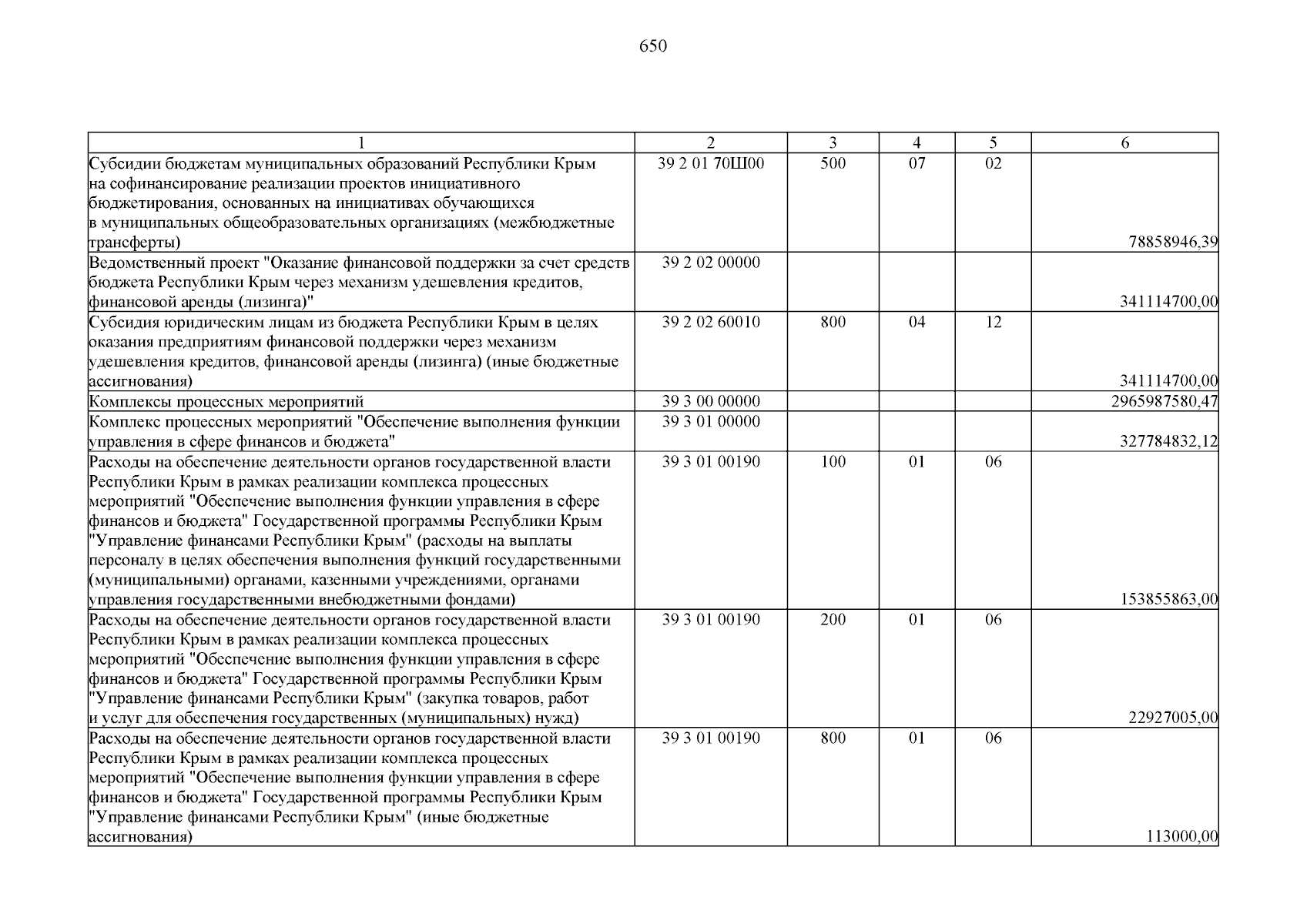 650

| 1 | 2 | 3 | 4 | 5 | 6 |
|---|---|---|---|---|---|
| Субсидии бюджетам муниципальных образований Республики Крым на софинансирование реализации проектов инициативного бюджетирования, основанных на инициативах обучающихся в муниципальных общеобразовательных организациях (межбюджетные трансферты) | 39 2 01 70Ш00 | 500 | 07 | 02 | 78858946,39 |
| Ведомственный проект "Оказание финансовой поддержки за счет средств бюджета Республики Крым через механизм удешевления кредитов, финансовой аренды (лизинга)" | 39 2 02 00000 | | | | 341114700,00 |
| Субсидия юридическим лицам из бюджета Республики Крым в целях оказания предприятиям финансовой поддержки через механизм удешевления кредитов, финансовой аренды (лизинга) (иные бюджетные ассигнования) | 39 2 02 60010 | 800 | 04 | 12 | 341114700,00 |
| Комплексы процессных мероприятий | 39 3 00 00000 | | | | 2965987580,47 |
| Комплекс процессных мероприятий "Обеспечение выполнения функции управления в сфере финансов и бюджета" | 39 3 01 00000 | | | | 327784832,12 |
| Расходы на обеспечение деятельности органов государственной власти Республики Крым в рамках реализации комплекса процессных мероприятий "Обеспечение выполнения функции управления в сфере финансов и бюджета" Государственной программы Республики Крым "Управление финансами Республики Крым" (расходы на выплаты персоналу в целях обеспечения выполнения функций государственными (муниципальными) органами, казенными учреждениями, органами управления государственными внебюджетными фондами) | 39 3 01 00190 | 100 | 01 | 06 | 153855863,00 |
| Расходы на обеспечение деятельности органов государственной власти Республики Крым в рамках реализации комплекса процессных мероприятий "Обеспечение выполнения функции управления в сфере финансов и бюджета" Государственной программы Республики Крым "Управление финансами Республики Крым" (закупка товаров, работ и услуг для обеспечения государственных (муниципальных) нужд) | 39 3 01 00190 | 200 | 01 | 06 | 22927005,00 |
| Расходы на обеспечение деятельности органов государственной власти Республики Крым в рамках реализации комплекса процессных мероприятий "Обеспечение выполнения функции управления в сфере финансов и бюджета" Государственной программы Республики Крым "Управление финансами Республики Крым" (иные бюджетные ассигнования) | 39 3 01 00190 | 800 | 01 | 06 | 113000,00 |